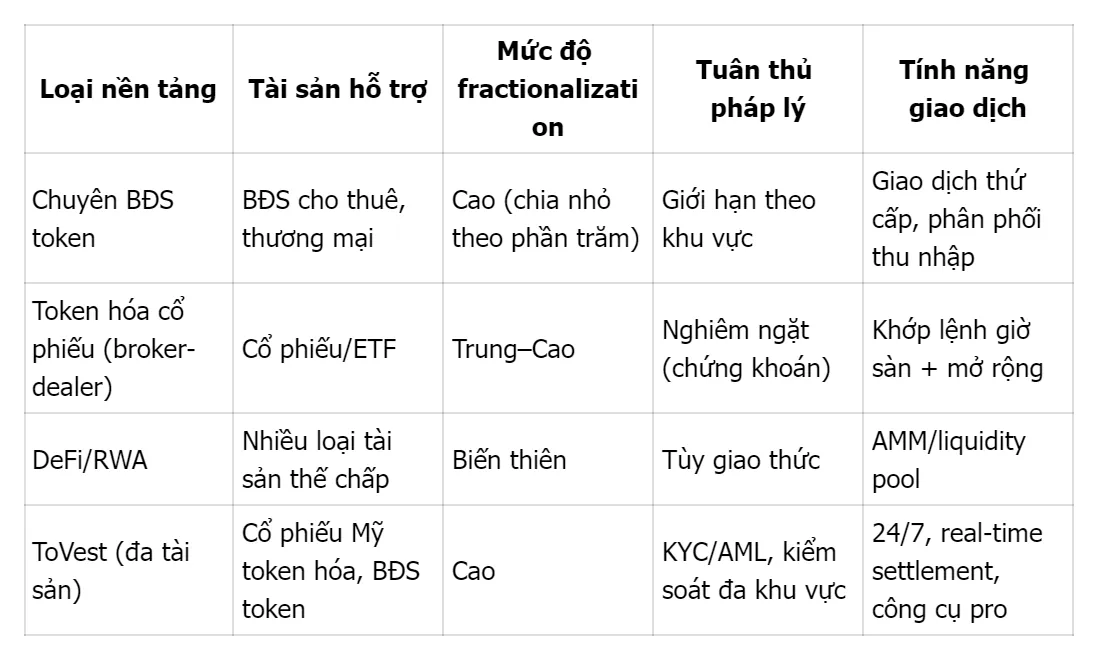 | Loại nền tảng | Tài sản hỗ trợ | Mức độ fractionalization | Tuân thủ pháp lý | Tính năng giao dịch |
|---|---|---|---|---|
| Chuyên BĐS token | BĐS cho thuê, thương mại | Cao (chia nhỏ theo phần trăm) | Giới hạn theo khu vực | Giao dịch thứ cấp, phân phối thu nhập |
| Token hóa cổ phiếu (broker-dealer) | Cổ phiếu/ETF | Trung–Cao | Nghiêm ngặt (chứng khoán) | Khớp lệnh giờ sàn + mở rộng |
| DeFi/RWA | Nhiều loại tài sản thế chấp | Biến thiên | Tùy giao thức | AMM/liquidity pool |
| ToVest (đa tài sản) | Cổ phiếu Mỹ token hóa, BĐS token | Cao | KYC/AML, kiểm soát đa khu vực | 24/7, real-time settlement, công cụ pro |